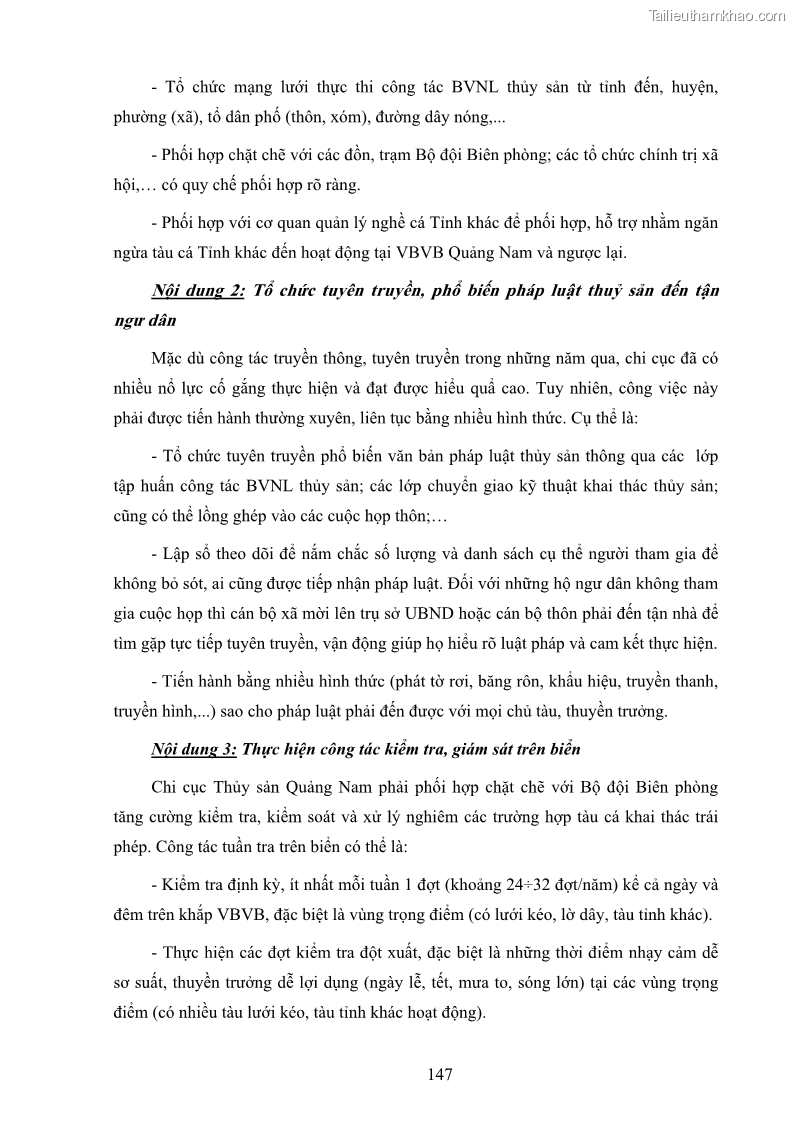 Tailieuthamkhao.com

- Tổ chức mạng lưới thực thi công tác BVNL thủy sản từ tỉnh đến, huyện, phường (xã), tổ dân phố (thôn, xóm), đường dây nóng,...

- Phối hợp chặt chẽ với các đồn, trạm Bộ đội Biên phòng; các tổ chức chính trị xã hội,… có quy chế phối hợp rõ ràng.

- Phối hợp với cơ quan quản lý nghề cá Tỉnh khác để phối hợp, hỗ trợ nhằm ngăn ngừa tàu cá Tỉnh khác đến hoạt động tại VBVB Quảng Nam và ngược lại.

Nội dung 2: Tổ chức tuyên truyền, phổ biến pháp luật thuỷ sản đến tận ngư dân

Mặc dù công tác truyền thông, tuyên truyền trong những năm qua, chi cục đã có nhiều nổ lực cố gắng thực hiện và đạt được hiểu quả cao. Tuy nhiên, công việc này phải được tiến hành thường xuyên, liên tục bằng nhiều hình thức. Cụ thể là:

- Tổ chức tuyên truyền phổ biến văn bản pháp luật thủy sản thông qua các lớp tập huấn công tác BVNL thủy sản; các lớp chuyển giao kỹ thuật khai thác thủy sản; cũng có thể lồng ghép vào các cuộc họp thôn;…

- Lập sổ theo dõi để nắm chắc số lượng và danh sách cụ thể người tham gia để không bỏ sót, ai cũng được tiếp nhận pháp luật. Đối với những hộ ngư dân không tham gia cuộc họp thì cán bộ xã mời lên trụ sở UBND hoặc cán bộ thôn phải đến tận nhà để tìm gặp tực tiếp tuyên truyền, vận động giúp họ hiểu rõ luật pháp và cam kết thực hiện.

- Tiến hành bằng nhiều hình thức (phát tờ rơi, băng rôn, khẩu hiệu, truyền thanh, truyền hình,...) sao cho pháp luật phải đến được với mọi chủ tàu, thuyền trưởng.

Nội dung 3: Thực hiện công tác kiểm tra, giám sát trên biển

Chi cục Thủy sản Quảng Nam phải phối hợp chặt chẽ với Bộ đội Biên phòng tăng cường kiểm tra, kiểm soát và xử lý nghiêm các trường hợp tàu cá khai thác trái phép. Công tác tuần tra trên biển có thể là:

- Kiểm tra định kỳ, ít nhất mỗi tuần 1 đợt (khoảng 24÷32 đợt/năm) kể cả ngày và đêm trên khắp VBVB, đặc biệt là vùng trọng điểm (có lưới kéo, lờ dây, tàu tỉnh khác).

- Thực hiện các đợt kiểm tra đột xuất, đặc biệt là những thời điểm nhạy cảm dễ sơ suất, thuyền trưởng dễ lợi dụng (ngày lễ, tết, mưa to, sóng lớn) tại các vùng trọng điểm (có nhiều tàu lưới kéo, tàu tỉnh khác hoạt động).

147